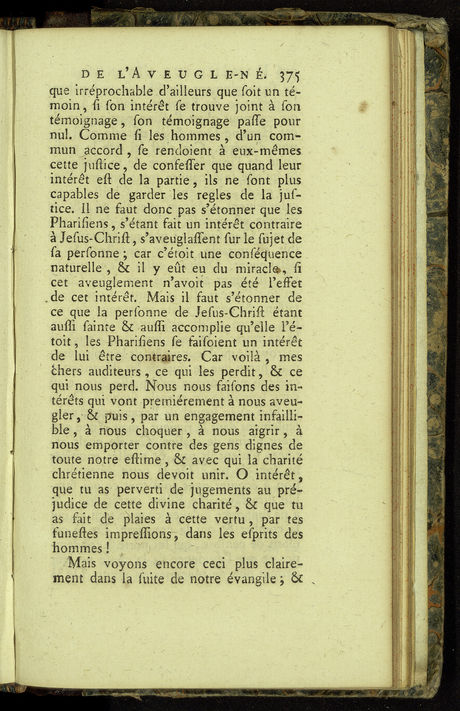 DE L'AVEUGLE-NÉ. 375

que irréprochable d'ailleurs que ſoit un témoin, ſi ſon intérêt ſe trouve joint à ſon témoignage, ſon témoignage paſſe pour nul. Comme ſi les hommes, d'un commun accord, ſe rendoient à eux-mêmes cette juſtice, de confeſſer que quand leur intérêt eſt de la partie, ils ne ſont plus capables de garder les regles de la juſtice. Il ne faut donc pas s'étonner que les Phariſiens, s'étant fait un intérêt contraire à Jeſus-Chriſt, s'aveuglaſſent ſur le ſujet de ſa perſonne; car c'étoit une conſéquence naturelle, & il y eût eu du miracle, ſi cet aveuglement n'avoit pas été l'effet de cet intérêt. Mais il faut s'étonner de ce que la perſonne de Jeſus-Chriſt étant auſſi ſainte & auſſi accomplie qu'elle l'étoit, les Phariſiens ſe faiſoient un intérêt de lui être contraires. Car voilà, mes chers auditeurs, ce qui les perdit, & ce qui nous perd. Nous nous faiſons des intérêts qui vont premiérement à nous aveugler, & puis, par un engagement infaillible, à nous choquer, à nous aigrir, à nous emporter contre des gens dignes de toute notre eſtime, & avec qui la charité chrétienne nous devoit unir. O intérêt, que tu as perverti de jugements au préjudice de cette divine charité, & que tu as fait de plaies à cette vertu, par tes funeſtes impreſſions, dans les eſprits des hommes!

Mais voyons encore ceci plus clairement dans la ſuite de notre évangile; &